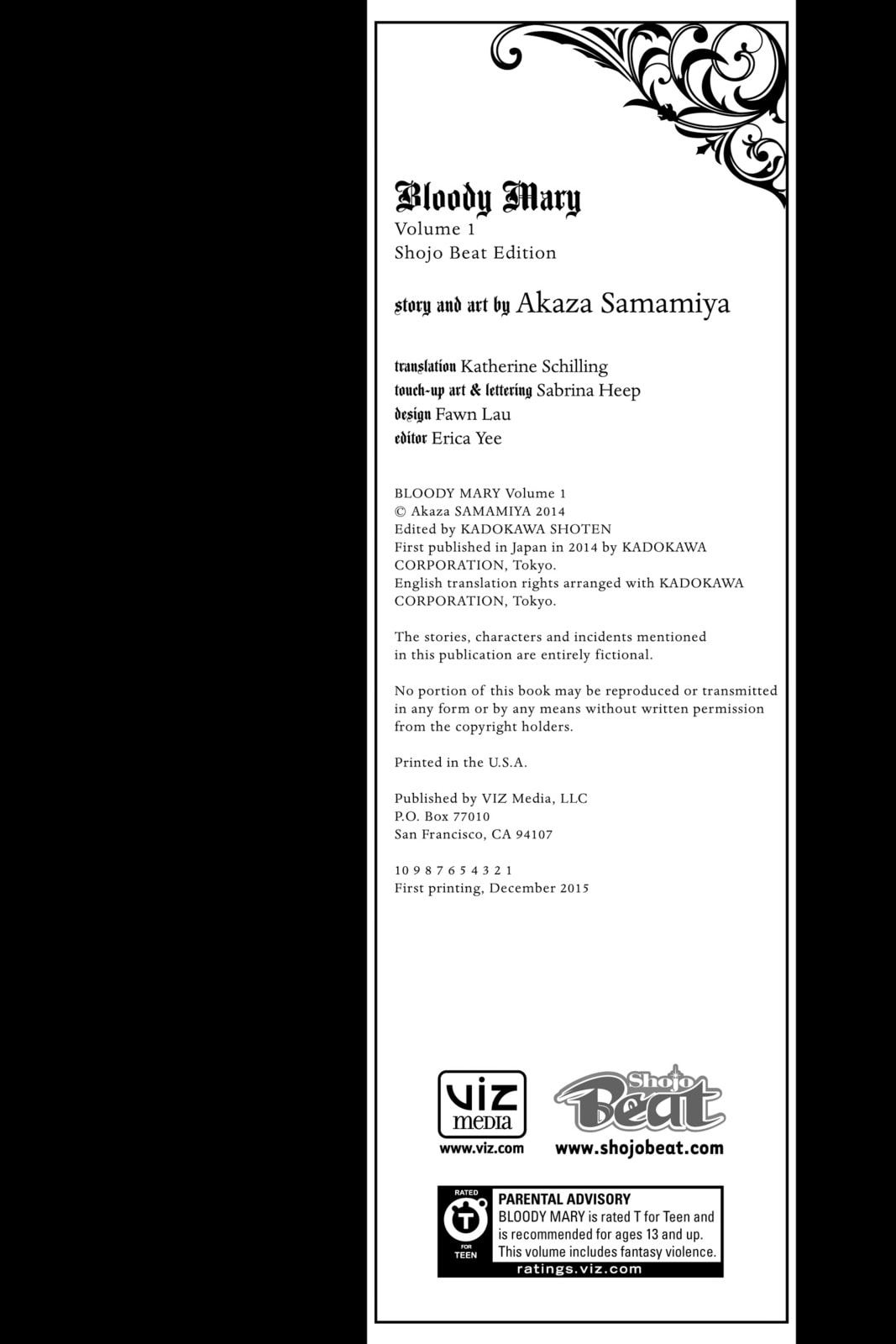 Bloody Mary
Volume 1
Shojo Beat Edition

story and art by Akaza Samamiya

translation Katherine Schilling
touch-up art & lettering Sabrina Heep
design Fawn Lau
editor Erica Yee

BLOODY MARY Volume 1
© Akaza SAMAMIYA 2014
Edited by KADOKAWA SHOTEN
First published in Japan in 2014 by KADOKAWA CORPORATION, Tokyo.
English translation rights arranged with KADOKAWA CORPORATION, Tokyo.

The stories, characters and incidents mentioned in this publication are entirely fictional.

No portion of this book may be reproduced or transmitted in any form or by any means without written permission from the copyright holders.

Printed in the U.S.A.

Published by VIZ Media, LLC
P.O. Box 77010
San Francisco, CA 94107

10 9 8 7 6 5 4 3 2 1
First printing, December 2015

VIZ media
www.viz.com

Shojo Beat
www.shojobeat.com

RATED T FOR TEEN
PARENTAL ADVISORY
BLOODY MARY is rated T for Teen and is recommended for ages 13 and up. This volume includes fantasy violence.
ratings.viz.com